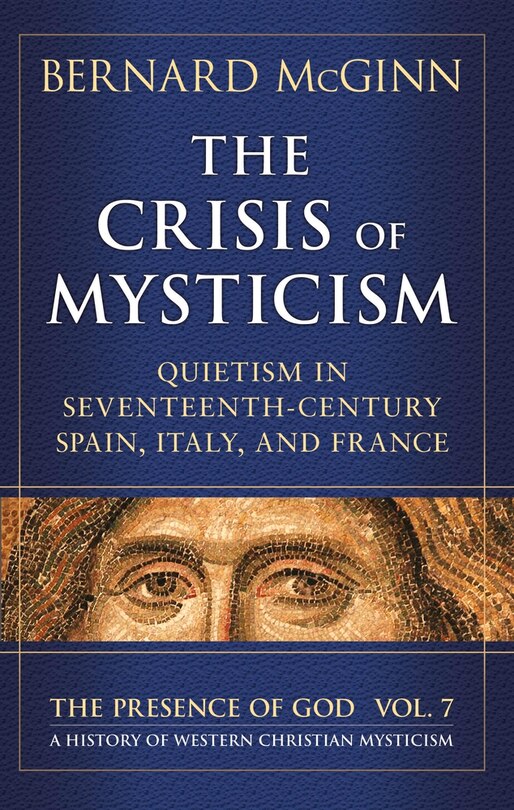 BERNARD McGINN

THE CRISIS OF MYSTICISM

QUIETISM IN SEVENTEENTH-CENTURY SPAIN, ITALY, AND FRANCE

THE PRESENCE OF GOD VOL. 7
A HISTORY OF WESTERN CHRISTIAN MYSTICISM